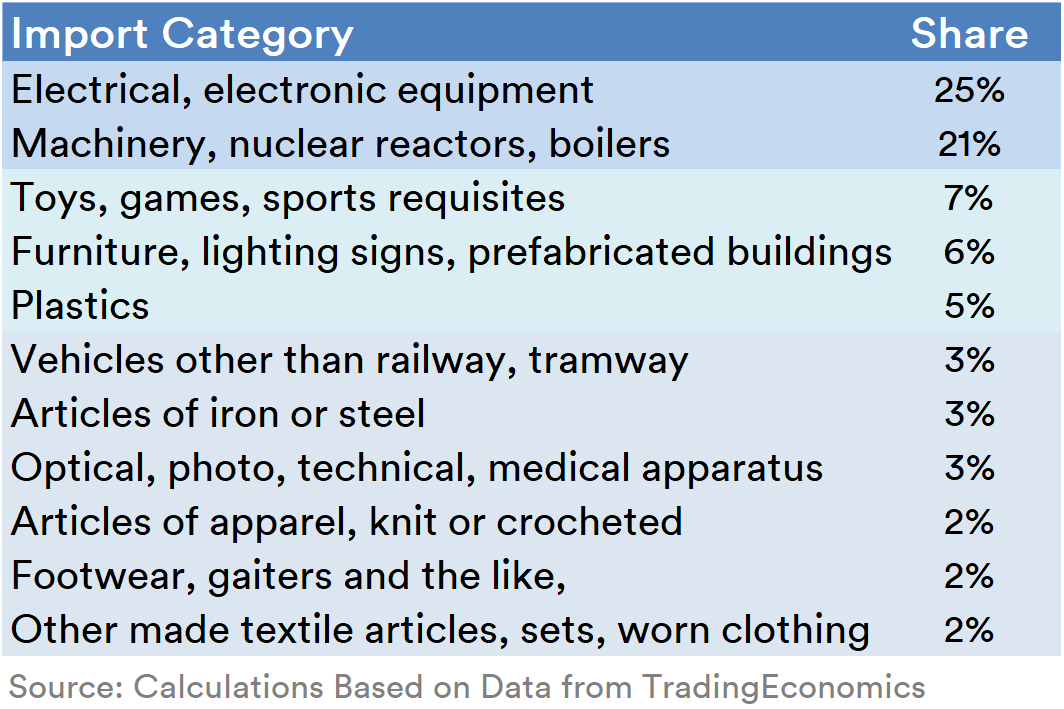 | Import Category | Share |
|---|---|
| Electrical, electronic equipment | 25% |
| Machinery, nuclear reactors, boilers | 21% |
| Toys, games, sports requisites | 7% |
| Furniture, lighting signs, prefabricated buildings | 6% |
| Plastics | 5% |
| Vehicles other than railway, tramway | 3% |
| Articles of iron or steel | 3% |
| Optical, photo, technical, medical apparatus | 3% |
| Articles of apparel, knit or crocheted | 2% |
| Footwear, gaiters and the like, | 2% |
| Other made textile articles, sets, worn clothing | 2% |

Source: Calculations Based on Data from TradingEconomics